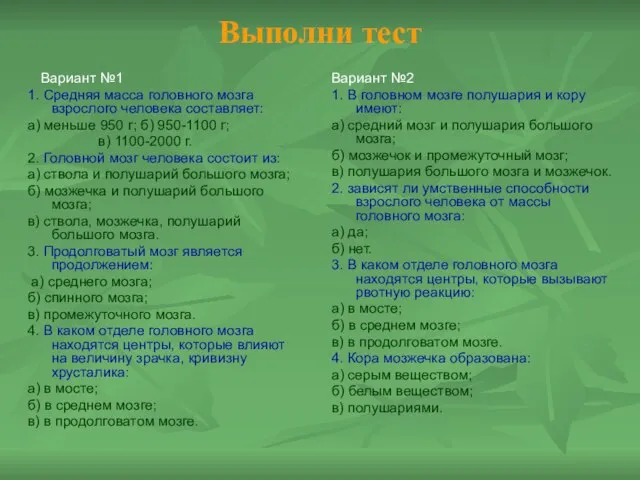 Выполни тест

Вариант №1

1. Средняя масса головного мозга взрослого человека составляет:

а) меньше 950 г; б) 950-1100 г; в) 1100-2000 г.

2. Головной мозг человека состоит из:

а) ствола и полушарий большого мозга;

б) мозжечка и полушарий большого мозга;

в) ствола, мозжечка, полушарий большого мозга.

3. Продолговатый мозг является продолжением:

а) среднего мозга;

б) спинного мозга;

в) промежуточного мозга.

4. В каком отделе головного мозга находятся центры, которые влияют на величину зрачка, кривизну хрусталика:

а) в мосте;

б) в среднем мозге;

в) в продолговатом мозге.

Вариант №2

1. В головном мозге полушария и кору имеют:

а) средний мозг и полушария большого мозга;

б) мозжечок и промежуточный мозг;

в) полушария большого мозга и мозжечок.

2. зависят ли умственные способности взрослого человека от массы головного мозга:

а) да;

б) нет.

3. В каком отделе головного мозга находятся центры, которые вызывают рвотную реакцию:

а) в мосте;

б) в среднем мозге;

в) в продолговатом мозге.

4. Кора мозжечка образована:

а) серым веществом;

б) белым веществом;

в) полушариями.